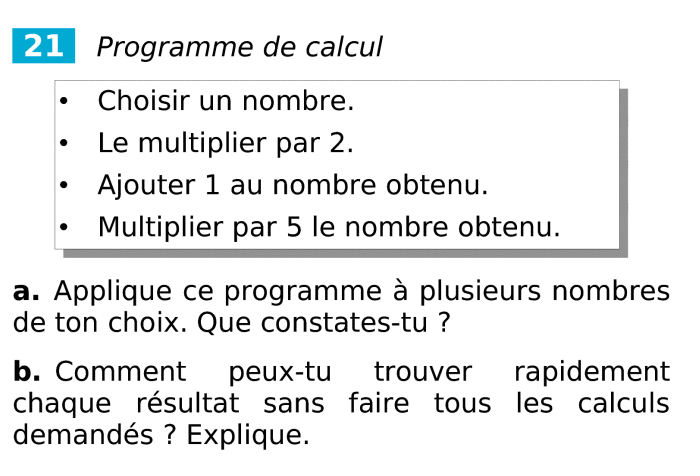 21 Programme de calcul

• Choisir un nombre.
• Le multiplier par 2.
• Ajouter 1 au nombre obtenu.
• Multiplier par 5 le nombre obtenu.

a. Applique ce programme à plusieurs nombres de ton choix. Que constates-tu ?

b. Comment peux-tu trouver rapidement chaque résultat sans faire tous les calculs demandés ? Explique.